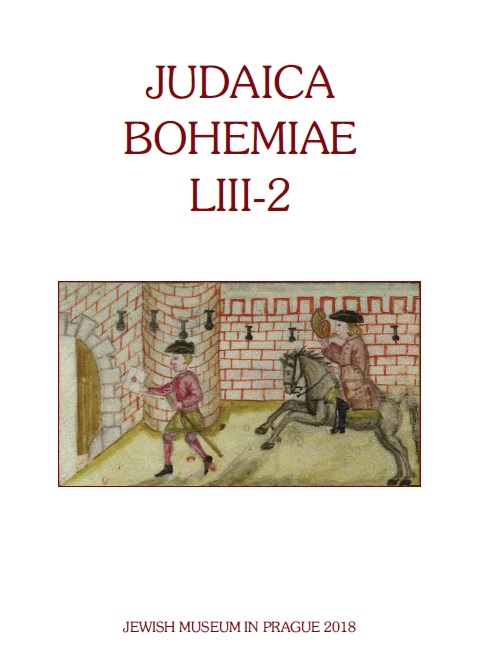 JUDAICA
BOHEMIAE
LIII-2

JEWISH MUSEUM IN PRAGUE 2018